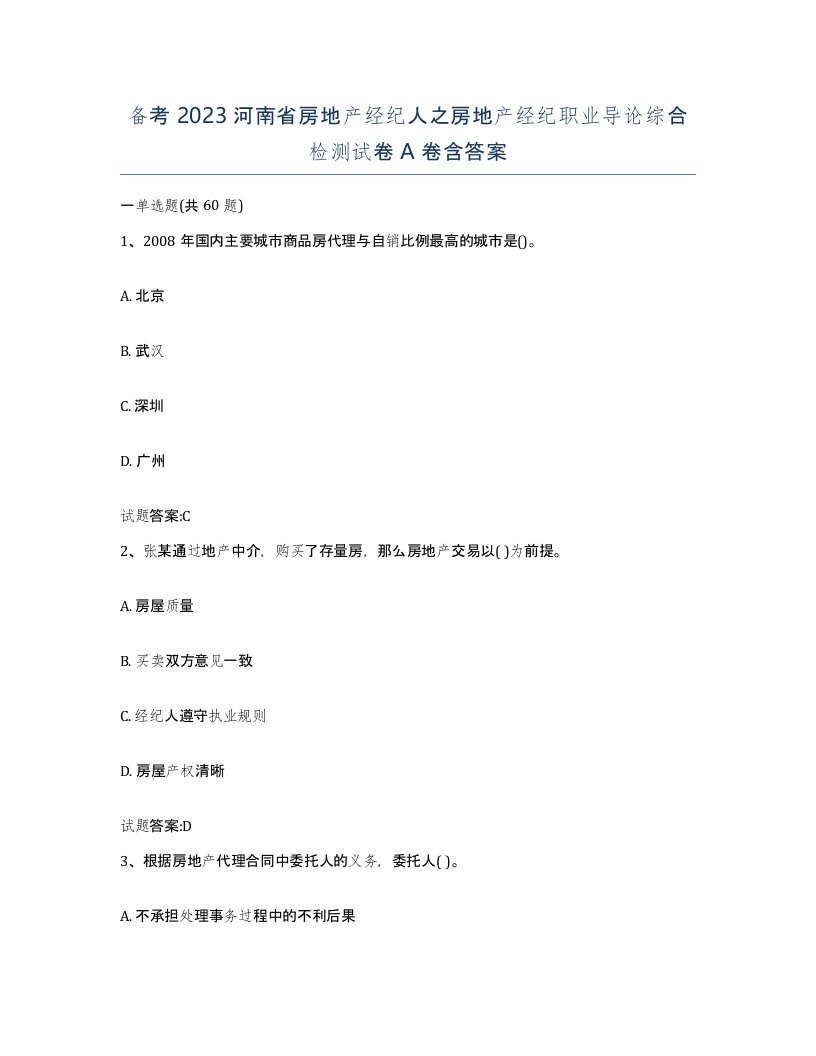 备考 2023 河南省房地产经纪人之房地产经纪职业导论综合检测试卷 A 卷含答案

一单选题(共 60 题)

1、2008 年国内主要城市商品房代理与自销比例最高的城市是()。

A. 北京

B. 武汉

C. 深圳

D. 广州

试题答案:C

2、张某通过地产中介，购买了存量房，那么房地产交易以( )为前提。

A. 房屋质量

B. 买卖双方意见一致

C. 经纪人遵守执业规则

D. 房屋产权清晰

试题答案:D

3、根据房地产代理合同中委托人的义务，委托人( )。

A. 不承担处理事务过程中的不利后果